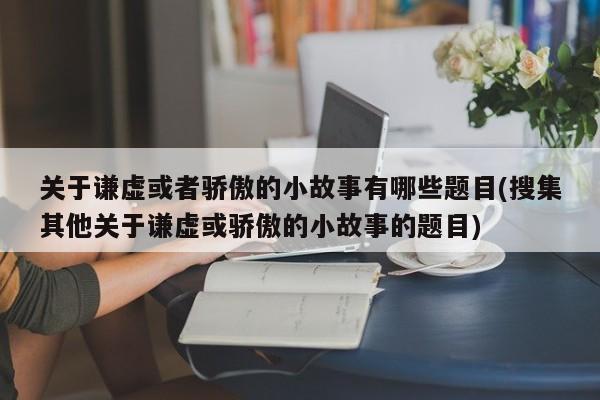 关于谦虚或者骄傲的小故事有哪些题目(搜集其他关于谦虚或骄傲的小故事的题目)